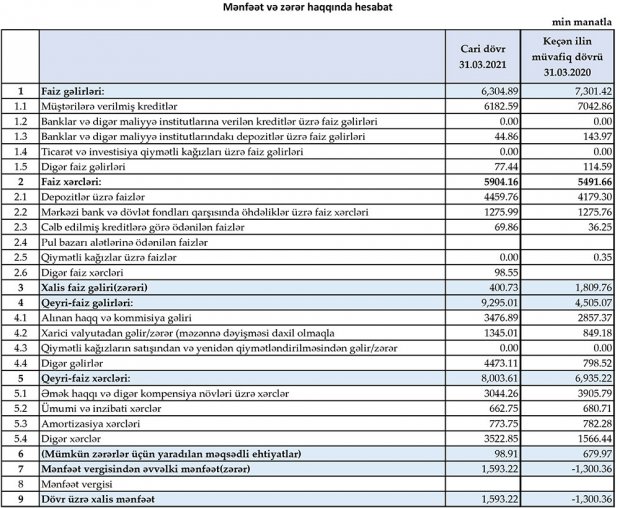 Mənfəət və zərər haqqında hesabat

min manatla

| | | Cari dövr 31.03.2021 | Keçən ilin müvafiq dövrü 31.03.2020 |
|---|---|---|---|
| 1 | Faiz gəlirləri: | 6,304.89 | 7,301.42 |
| 1.1 | Müştərilərə verilmiş kreditlər | 6182.59 | 7042.86 |
| 1.2 | Banklar və digər maliyyə institutlarına verilən kreditlər üzrə faiz gəlirləri | 0.00 | 0.00 |
| 1.3 | Banklar və digər maliyyə institutlarındakı depozitlər üzrə faiz gəlirləri | 44.86 | 143.97 |
| 1.4 | Ticarət və investisiya qiymətli kağızları üzrə faiz gəlirləri | 0.00 | 0.00 |
| 1.5 | Digər faiz gəlirləri | 77.44 | 114.59 |
| 2 | Faiz xərcləri: | 5904.16 | 5491.66 |
| 2.1 | Depozitlər üzrə faizlər | 4459.76 | 4179.30 |
| 2.2 | Mərkəzi bank və dövlət fondları qarşısında öhdəliklər üzrə faiz xərcləri | 1275.99 | 1275.76 |
| 2.3 | Cəlb edilmiş kreditlərə görə ödənilən faizlər | 69.86 | 36.25 |
| 2.4 | Pul bazarı alətlərinə ödənilən faizlər | | |
| 2.5 | Qiymətli kağızlar üzrə faizlər | 0.00 | 0.35 |
| 2.6 | Digər faiz xərcləri | 98.55 | |
| 3 | Xalis faiz gəliri(zərəri) | 400.73 | 1,809.76 |
| 4 | Qeyri-faiz gəlirləri: | 9,295.01 | 4,505.07 |
| 4.1 | Alınan haqq və kommisiya gəliri | 3476.89 | 2857.37 |
| 4.2 | Xarici valyutadan gəlir/zərər (məzənnə dəyişməsi daxil olmaqla | 1345.01 | 849.18 |
| 4.3 | Qiymətli kağızların satışından və yenidən qiymətləndirilməsindən gəlir/zərər | 0.00 | 0.00 |
| 4.4 | Digər gəlirlər | 4473.11 | 798.52 |
| 5 | Qeyri-faiz xərcləri: | 8,003.61 | 6,935.22 |
| 5.1 | Əmək haqqı və digər kompensiya növləri üzrə xərclər | 3044.26 | 3905.79 |
| 5.2 | Ümumi və inzibati xərclər | 662.75 | 680.71 |
| 5.3 | Amortizasiya xərcləri | 773.75 | 782.28 |
| 5.4 | Digər xərclər | 3522.85 | 1566.44 |
| 6 | (Mümkün zərərlər üçün yaradılan məqsədli ehtiyatlar) | 98.91 | 679.97 |
| 7 | Mənfəət vergisindən əvvəlki mənfəət(zərər) | 1,593.22 | -1,300.36 |
| 8 | Mənfəət vergisi | | |
| 9 | Dövr üzrə xalis mənfəət | 1,593.22 | -1,300.36 |